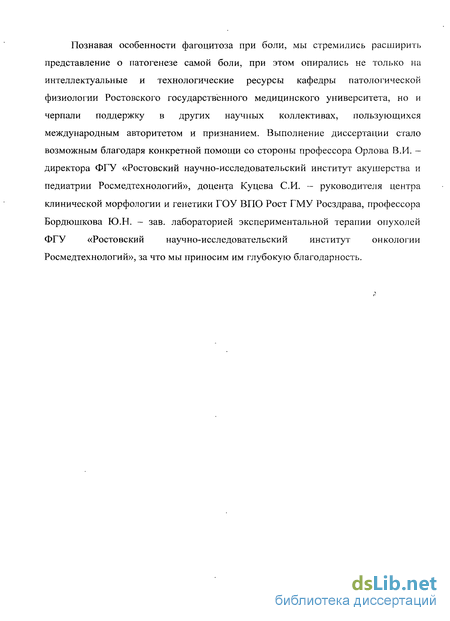 Познавая особенности фагоцитоза при боли, мы стремились расширить представление о патогенезе самой боли, при этом опирались не только на интеллектуальные и технологические ресурсы кафедры патологической физиологии Ростовского государственного медицинского университета, но и черпали поддержку в других научных коллективах, пользующихся международным авторитетом и признанием. Выполнение диссертации стало возможным благодаря конкретной помощи со стороны профессора Орлова В.И. – директора ФГУ «Ростовский научно-исследовательский институт акушерства и педиатрии Росмедтехнологий», доцента Куцева С.И. – руководителя центра клинической морфологии и генетики ГОУ ВПО Рост ГМУ Росздрава, профессора Бордюшкова Ю.Н. – зав. лабораторией экспериментальной терапии опухолей ФГУ «Ростовский научно-исследовательский институт онкологии Росмедтехнологий», за что мы приносим им глубокую благодарность.

dsLib.net
библиотека диссертаций